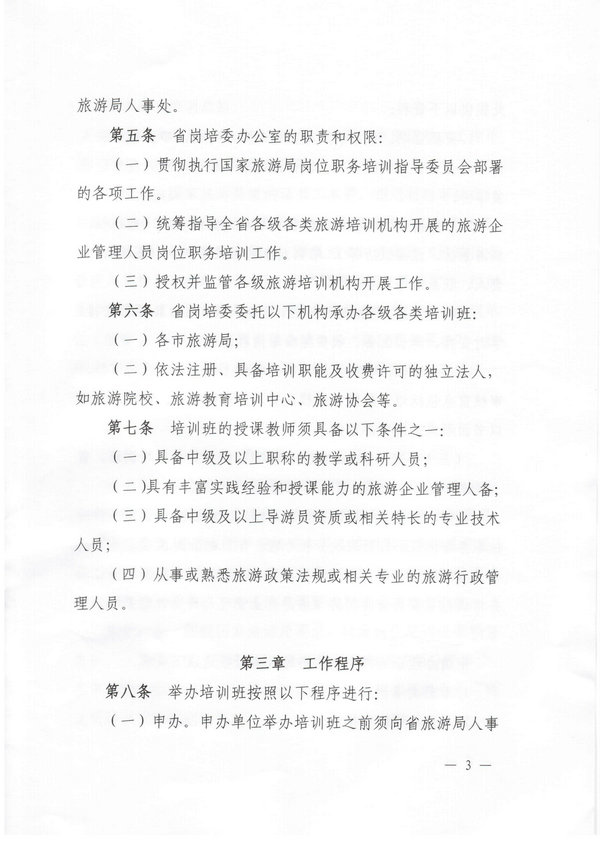 旅游局人事处。

第五条 省岗培委办公室的职责和权限：

（一）贯彻执行国家旅游局岗位职务培训指导委员会部署的各项工作。

（二）统筹指导全省各级各类旅游培训机构开展的旅游企业管理人员岗位职务培训工作。

（三）授权并监管各级旅游培训机构开展工作。

第六条 省岗培委委托以下机构承办各级各类培训班：

（一）各市旅游局；

（二）依法注册、具备培训职能及收费许可的独立法人，如旅游院校、旅游教育培训中心、旅游协会等。

第七条 培训班的授课教师须具备以下条件之一：

（一）具备中级及以上职称的教学或科研人员；

（二）具有丰富实践经验和授课能力的旅游企业管理人备；

（三）具备中级及以上导游员资质或相关特长的专业技术人员；

（四）从事或熟悉旅游政策法规或相关专业的旅游行政管理人员。

第三章 工作程序

第八条 举办培训班按照以下程序进行：

（一）申办。申办单位举办培训班之前须向省旅游局人事

— 3 —